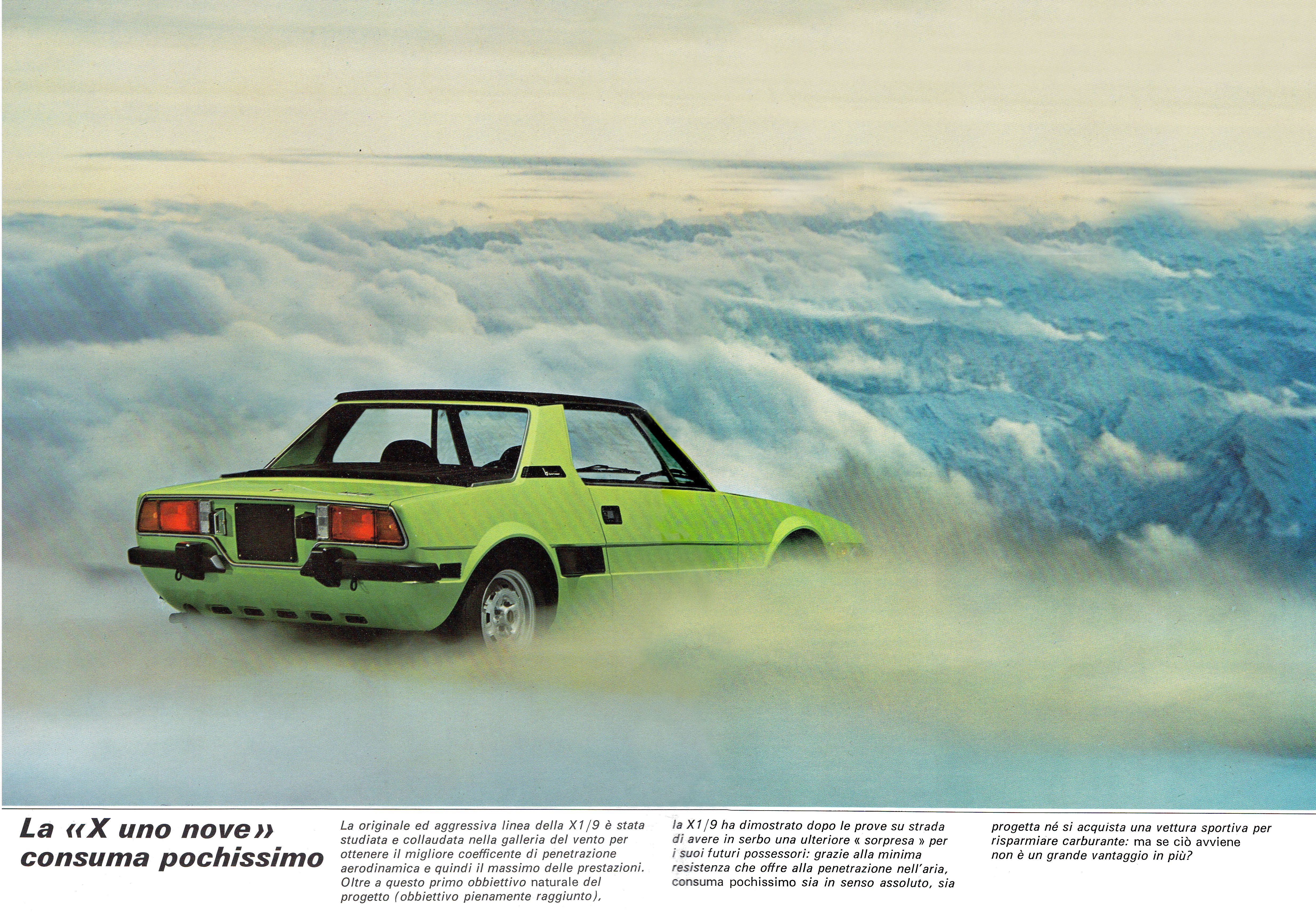 La «X uno nove» consuma pochissimo

La originale ed aggressiva linea della X1/9 è stata studiata e collaudata nella galleria del vento per ottenere il migliore coefficente di penetrazione aerodinamica e quindi il massimo delle prestazioni. Oltre a questo primo obbiettivo naturale del progetto (obbiettivo pienamente raggiunto),

la X1/9 ha dimostrato dopo le prove su strada di avere in serbo una ulteriore « sorpresa » per i suoi futuri possessori: grazie alla minima resistenza che offre alla penetrazione nell'aria, consuma pochissimo sia in senso assoluto, sia

progetta né si acquista una vettura sportiva per risparmiare carburante: ma se ciò avviene non è un grande vantaggio in più?